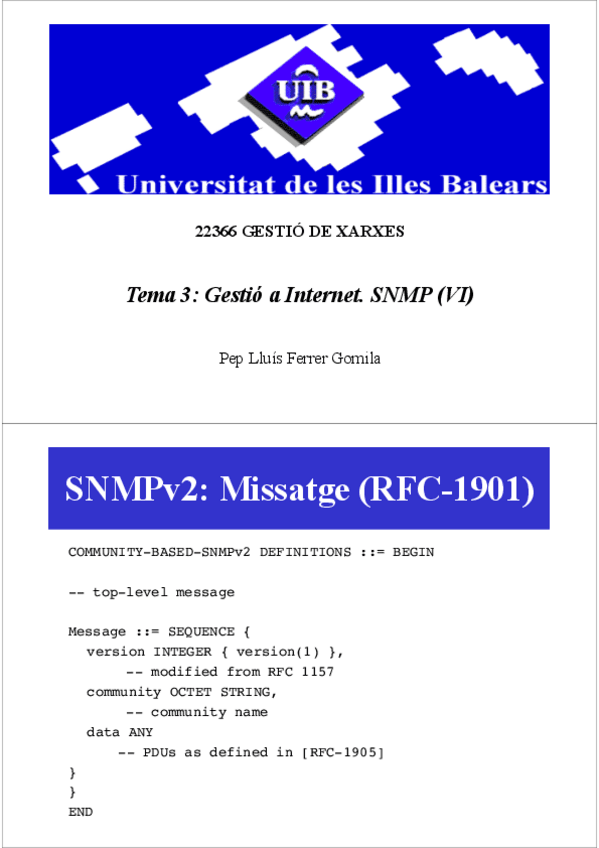 UIB

Universitat de les Illes Balears

22366 GESTIÓ DE XARXES

Tema 3: Gestió a Internet. SNMP (VI)

Pep Lluís Ferrer Gomila

SNMPv2: Missatge (RFC-1901)

COMMUNITY-BASED-SNMPv2 DEFINITIONS ::= BEGIN

-- top-level message

Message ::= SEQUENCE {
  version INTEGER { version(1) },
      -- modified from RFC 1157
  community OCTET STRING,
      -- community name
  data ANY
     -- PDUs as defined in [RFC-1905]
}
}
END